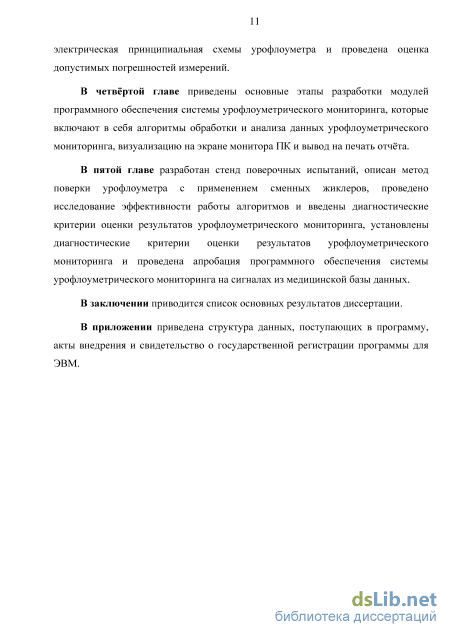 11

электрическая принципиальная схемы урофлоуметра и проведена оценка допустимых погрешностей измерений.

В четвёртой главе приведены основные этапы разработки модулей программного обеспечения системы урофлоуметрического мониторинга, которые включают в себя алгоритмы обработки и анализа данных урофлоуметрического мониторинга, визуализацию на экране монитора ПК и вывод на печать отчёта.

В пятой главе разработан стенд поверочных испытаний, описан метод поверки урофлоуметра с применением сменных жиклеров, проведено исследование эффективности работы алгоритмов и введены диагностические критерии оценки результатов урофлоуметрического мониторинга, установлены диагностические критерии оценки результатов урофлоуметрического мониторинга и проведена апробация программного обеспечения системы урофлоуметрического мониторинга на сигналах из медицинской базы данных.

В заключении приводится список основных результатов диссертации.

В приложении приведена структура данных, поступающих в программу, акты внедрения и свидетельство о государственной регистрации программы для ЭВМ.

dsLib.net
библиотека диссертаций